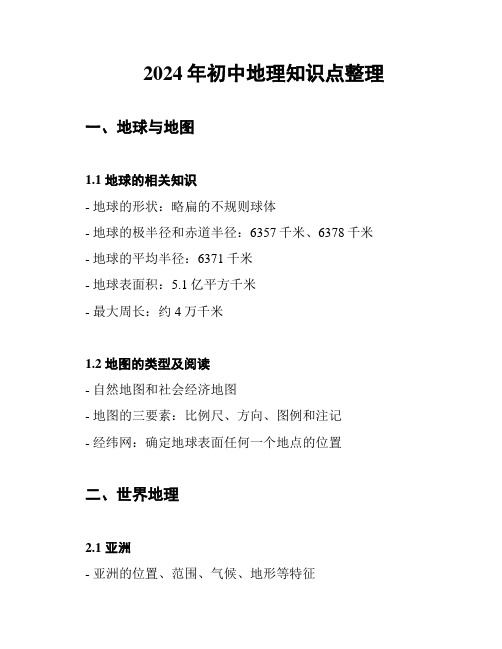 2024 年初中地理知识点整理

一、地球与地图

1.1 地球的相关知识

- 地球的形状：略扁的不规则球体

- 地球的极半径和赤道半径：6357 千米、6378 千米

- 地球的平均半径：6371 千米

- 地球表面积：5.1 亿平方千米

- 最大周长：约 4 万千米

1.2 地图的类型及阅读

- 自然地图和社会经济地图

- 地图的三要素：比例尺、方向、图例和注记

- 经纬网：确定地球表面任何一个地点的位置

二、世界地理

2.1 亚洲

- 亚洲的位置、范围、气候、地形等特征